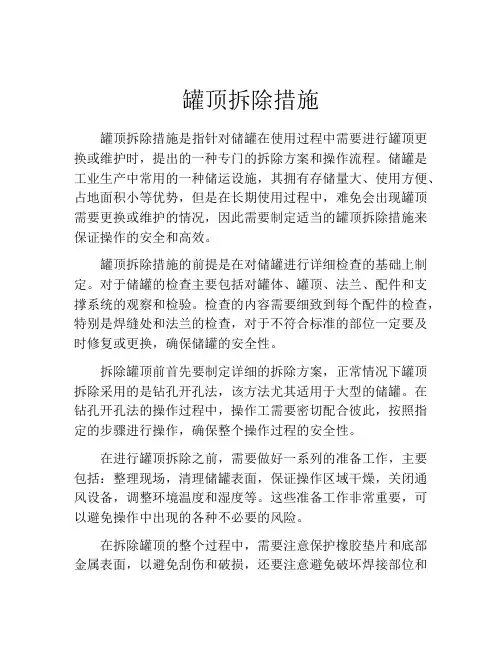 罐顶拆除措施

罐顶拆除措施是指针对储罐在使用过程中需要进行罐顶更换或维护时，提出的一种专门的拆除方案和操作流程。储罐是工业生产中常用的一种储运设施，其拥有存储量大、使用方便、占地面积小等优势，但是在长期使用过程中，难免会出现罐顶需要更换或维护的情况，因此需要制定适当的罐顶拆除措施来保证操作的安全和高效。

罐顶拆除措施的前提是在对储罐进行详细检查的基础上制定。对于储罐的检查主要包括对罐体、罐顶、法兰、配件和支撑系统的观察和检验。检查的内容需要细致到每个配件的检查，特别是焊缝处和法兰的检查，对于不符合标准的部位一定要及时修复或更换，确保储罐的安全性。

拆除罐顶前首先要制定详细的拆除方案，正常情况下罐顶拆除采用的是钻孔开孔法，该方法尤其适用于大型的储罐。在钻孔开孔法的操作过程中，操作工需要密切配合彼此，按照指定的步骤进行操作，确保整个操作过程的安全性。

在进行罐顶拆除之前，需要做好一系列的准备工作，主要包括：整理现场，清理储罐表面，保证操作区域干燥，关闭通风设备，调整环境温度和湿度等。这些准备工作非常重要，可以避免操作中出现的各种不必要的风险。

在拆除罐顶的整个过程中，需要注意保护橡胶垫片和底部金属表面，以避免刮伤和破损，还要注意避免破坏焊接部位和